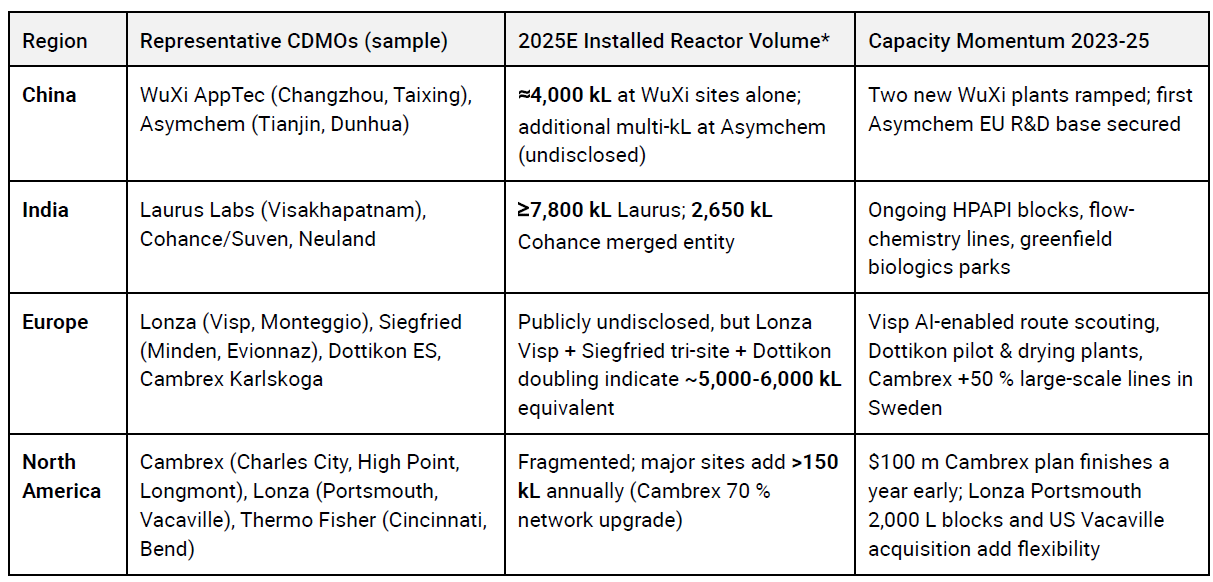 | Region | Representative CDMOs (sample) | 2025E Installed Reactor Volume* | Capacity Momentum 2023-25 |
|---|---|---|---|
| China | WuXi AppTec (Changzhou, Taixing), Asymchem (Tianjin, Dunhua) | ≈4,000 kL at WuXi sites alone; additional multi-kL at Asymchem (undisclosed) | Two new WuXi plants ramped; first Asymchem EU R&D base secured |
| India | Laurus Labs (Visakhapatnam), Cohance/Suven, Neuland | ≥7,800 kL Laurus; 2,650 kL Cohance merged entity | Ongoing HPAPI blocks, flow-chemistry lines, greenfield biologics parks |
| Europe | Lonza (Visp, Monteggio), Siegfried (Minden, Evionnaz), Dottikon ES, Cambrex Karlskoga | Publicly undisclosed, but Lonza Visp + Siegfried tri-site + Dottikon doubling indicate ~5,000-6,000 kL equivalent | Visp AI-enabled route scouting, Dottikon pilot & drying plants, Cambrex +50 % large-scale lines in Sweden |
| North America | Cambrex (Charles City, High Point, Longmont), Lonza (Portsmouth, Vacaville), Thermo Fisher (Cincinnati, Bend) | Fragmented; major sites add >150 kL annually (Cambrex 70 % network upgrade) | $100 m Cambrex plan finishes a year early; Lonza Portsmouth 2,000 L blocks and US Vacaville acquisition add flexibility |